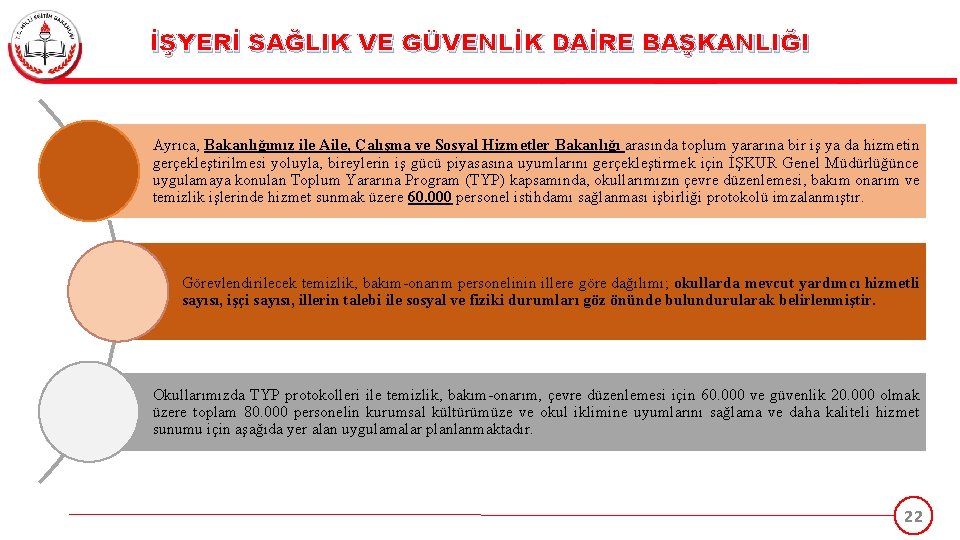 T.C. MİLLİ EĞİTİM BAKANLIĞI

İŞYERİ SAĞLIK VE GÜVENLİK DAİRE BAŞKANLIĞI

Ayrıca, Bakanlığımız ile Aile, Çalışma ve Sosyal Hizmetler Bakanlığı arasında toplum yararına bir iş ya da hizmetin gerçekleştirilmesi yoluyla, bireylerin iş gücü piyasasına uyumlarını gerçekleştirmek için İŞKUR Genel Müdürlüğünce uygulamaya konulan Toplum Yararına Program (TYP) kapsamında, okullarımızın çevre düzenlemesi, bakım onarım ve temizlik işlerinde hizmet sunmak üzere 60.000 personel istihdamı sağlanması işbirliği protokolü imzalanmıştır.

Görevlendirilecek temizlik, bakım-onarım personelinin illere göre dağılımı; okullarda mevcut yardımcı hizmetli sayısı, işçi sayısı, illerin talebi ile sosyal ve fiziki durumları göz önünde bulundurularak belirlenmiştir.

Okullarımızda TYP protokolleri ile temizlik, bakım-onarım, çevre düzenlemesi için 60.000 ve güvenlik 20.000 olmak üzere toplam 80.000 personelin kurumsal kültürümüze ve okul iklimine uyumlarını sağlama ve daha kaliteli hizmet sunumu için aşağıda yer alan uygulamalar planlanmaktadır.

22